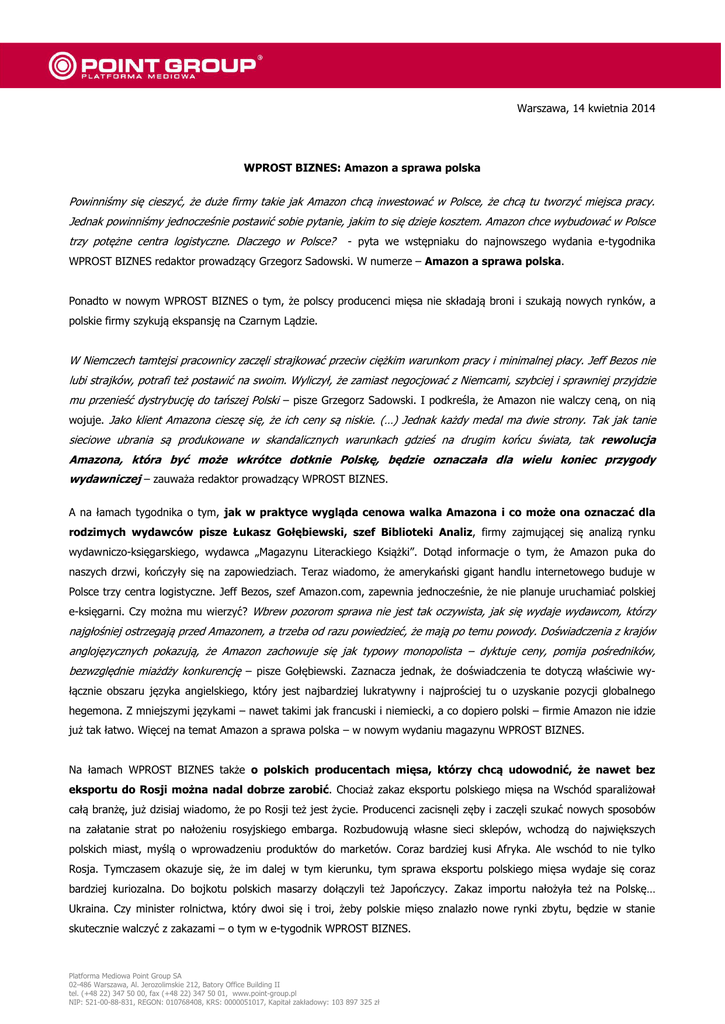 POINT GROUP®
PLATFORMA MEDIOWA

Warszawa, 14 kwietnia 2014

WPROST BIZNES: Amazon a sprawa polska

Powinniśmy się cieszyć, że duże firmy takie jak Amazon chcą inwestować w Polsce, że chcą tu tworzyć miejsca pracy. Jednak powinniśmy jednocześnie postawić sobie pytanie, jakim to się dzieje kosztem. Amazon chce wybudować w Polsce trzy potężne centra logistyczne. Dlaczego w Polsce? - pyta we wstępniaku do najnowszego wydania e-tygodnika WPROST BIZNES redaktor prowadzący Grzegorz Sadowski. W numerze – Amazon a sprawa polska.

Ponadto w nowym WPROST BIZNES o tym, że polscy producenci mięsa nie składają broni i szukają nowych rynków, a polskie firmy szykują ekspansję na Czarnym Lądzie.

W Niemczech tamtejsi pracownicy zaczęli strajkować przeciw ciężkim warunkom pracy i minimalnej płacy. Jeff Bezos nie lubi strajków, potrafi też postawić na swoim. Wyliczył, że zamiast negocjować z Niemcami, szybciej i sprawniej przyjdzie mu przenieść dystrybucję do tańszej Polski – pisze Grzegorz Sadowski. I podkreśla, że Amazon nie walczy ceną, on nią wojuje. Jako klient Amazona cieszę się, że ich ceny są niskie. (…) Jednak każdy medal ma dwie strony. Tak jak tanie sieciowe ubrania są produkowane w skandalicznych warunkach gdzieś na drugim końcu świata, tak rewolucja Amazona, która być może wkrótce dotknie Polskę, będzie oznaczała dla wielu koniec przygody wydawniczej – zauważa redaktor prowadzący WPROST BIZNES.

A na łamach tygodnika o tym, jak w praktyce wygląda cenowa walka Amazona i co może ona oznaczać dla rodzimych wydawców pisze Łukasz Gołębiewski, szef Biblioteki Analiz, firmy zajmującej się analizą rynku wydawniczo-księgarskiego, wydawca „Magazynu Literackiego Książki". Dotąd informacje o tym, że Amazon puka do naszych drzwi, kończyły się na zapowiedziach. Teraz wiadomo, że amerykański gigant handlu internetowego buduje w Polsce trzy centra logistyczne. Jeff Bezos, szef Amazon.com, zapewnia jednocześnie, że nie planuje uruchamiać polskiej e-księgarni. Czy można mu wierzyć? Wbrew pozorom sprawa nie jest tak oczywista, jak się wydaje wydawcom, którzy najgłośniej ostrzegają przed Amazonem, a trzeba od razu powiedzieć, że mają po temu powody. Doświadczenia z krajów anglojęzycznych pokazują, że Amazon zachowuje się jak typowy monopolista – dyktuje ceny, pomija pośredników, bezwzględnie miażdży konkurencję – pisze Gołębiewski. Zaznacza jednak, że doświadczenia te dotyczą właściwie wyłącznie obszaru języka angielskiego, który jest najbardziej lukratywny i najprościej tu o uzyskanie pozycji globalnego hegemona. Z mniejszymi językami – nawet takimi jak francuski i niemiecki, a co dopiero polski – firmie Amazon nie idzie już tak łatwo. Więcej na temat Amazon a sprawa polska – w nowym wydaniu magazynu WPROST BIZNES.

Na łamach WPROST BIZNES także o polskich producentach mięsa, którzy chcą udowodnić, że nawet bez eksportu do Rosji można nadal dobrze zarobić. Chociaż zakaz eksportu polskiego mięsa na Wschód sparaliżował całą branżę, już dzisiaj wiadomo, że po Rosji też jest życie. Producenci zacisnęli zęby i zaczęli szukać nowych sposobów na załatanie strat po nałożeniu rosyjskiego embarga. Rozbudowują własne sieci sklepów, wchodzą do największych polskich miast, myślą o wprowadzeniu produktów do marketów. Coraz bardziej kusi Afryka. Ale wschód to nie tylko Rosja. Tymczasem okazuje się, że im dalej w tym kierunku, tym sprawa eksportu polskiego mięsa wydaje się coraz bardziej kuriozalna. Do bojkotu polskich masarzy dołączyli też Japończycy. Zakaz importu nałożyła też na Polskę… Ukraina. Czy minister rolnictwa, który dwoi się i troi, żeby polskie mięso znalazło nowe rynki zbytu, będzie w stanie skutecznie walczyć z zakazami – o tym w e-tygodnik WPROST BIZNES.

Platforma Mediowa Point Group SA
02-486 Warszawa, Al. Jerozolimskie 212, Batory Office Building II
tel. (+48 22) 347 50 00, fax (+48 22) 347 50 01, www.point-group.pl
NIP: 521-00-88-831, REGON: 010768408, KRS: 0000051017, Kapitał zakładowy: 103 897 325 zł